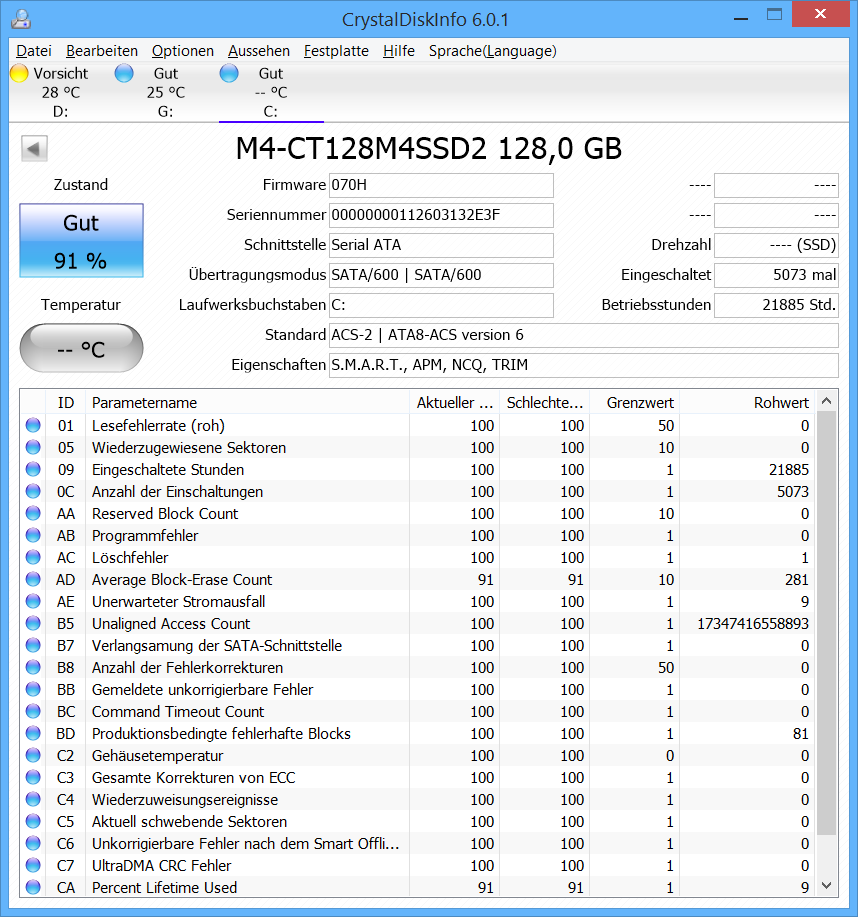 CrystalDiskInfo 6.0.1

Datei Bearbeiten Optionen Aussehen Festplatte Hilfe Sprache(Language)

Vorsicht 28 °C D:
Gut 25 °C G:
Gut -- °C C:

M4-CT128M4SSD2 128,0 GB

Zustand
Gut
91 %

Temperatur
-- °C

Firmware 070H
Seriennummer 00000000112603132E3F
Schnittstelle Serial ATA
Übertragungsmodus SATA/600 | SATA/600
Laufwerksbuchstaben C:
Standard ACS-2 | ATA8-ACS version 6
Eigenschaften S.M.A.R.T., APM, NCQ, TRIM

---- ----
---- ----
Drehzahl ---- (SSD)
Eingeschaltet 5073 mal
Betriebsstunden 21885 Std.

| ID | Parametername | Aktueller ... | Schlechte... | Grenzwert | Rohwert |
|---|---|---|---|---|---|
| 01 | Lesefehlerrate (roh) | 100 | 100 | 50 | 0 |
| 05 | Wiederzugewiesene Sektoren | 100 | 100 | 10 | 0 |
| 09 | Eingeschaltete Stunden | 100 | 100 | 1 | 21885 |
| 0C | Anzahl der Einschaltungen | 100 | 100 | 1 | 5073 |
| AA | Reserved Block Count | 100 | 100 | 10 | 0 |
| AB | Programmfehler | 100 | 100 | 1 | 0 |
| AC | Löschfehler | 100 | 100 | 1 | 1 |
| AD | Average Block-Erase Count | 91 | 91 | 10 | 281 |
| AE | Unerwarteter Stromausfall | 100 | 100 | 1 | 9 |
| B5 | Unaligned Access Count | 100 | 100 | 1 | 17347416558893 |
| B7 | Verlangsamung der SATA-Schnittstelle | 100 | 100 | 1 | 0 |
| B8 | Anzahl der Fehlerkorrekturen | 100 | 100 | 50 | 0 |
| BB | Gemeldete unkorrigierbare Fehler | 100 | 100 | 1 | 0 |
| BC | Command Timeout Count | 100 | 100 | 1 | 0 |
| BD | Produktionsbedingte fehlerhafte Blocks | 100 | 100 | 1 | 81 |
| C2 | Gehäusetemperatur | 100 | 100 | 0 | 0 |
| C3 | Gesamte Korrekturen von ECC | 100 | 100 | 1 | 0 |
| C4 | Wiederzuweisungsereignisse | 100 | 100 | 1 | 0 |
| C5 | Aktuell schwebende Sektoren | 100 | 100 | 1 | 0 |
| C6 | Unkorrigierbare Fehler nach dem Smart Offli... | 100 | 100 | 1 | 0 |
| C7 | UltraDMA CRC Fehler | 100 | 100 | 1 | 0 |
| CA | Percent Lifetime Used | 91 | 91 | 1 | 9 |